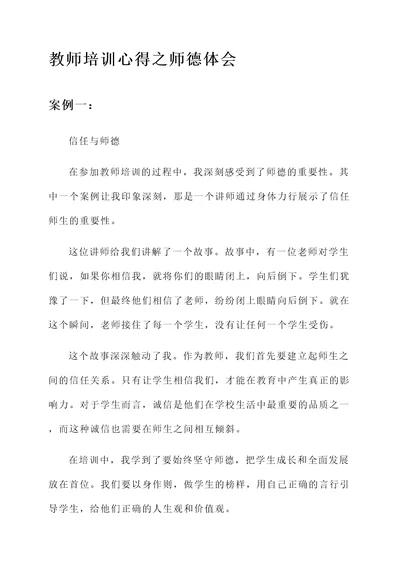 教师培训心得之师德体会

案例一：

信任与师德

在参加教师培训的过程中，我深刻感受到了师德的重要性。其中一个案例让我印象深刻，那是一个讲师通过身体力行展示了信任师生的重要性。

这位讲师给我们讲解了一个故事。故事中，有一位老师对学生们说，如果你相信我，就将你们的眼睛闭上，向后倒下。学生们犹豫了一下，但最终他们相信了老师，纷纷闭上眼睛向后倒下。就在这个瞬间，老师接住了每一个学生，没有让任何一个学生受伤。

这个故事深深触动了我。作为教师，我们首先要建立起师生之间的信任关系。只有让学生相信我们，才能在教育中产生真正的影响力。对于学生而言，诚信是他们在学校生活中最重要的品质之一，而这种诚信也需要在师生之间相互倾斜。

在培训中，我学到了要始终坚守师德，把学生成长和全面发展放在首位。我们要以身作则，做学生的榜样，用自己正确的言行引导学生，给他们正确的人生观和价值观。